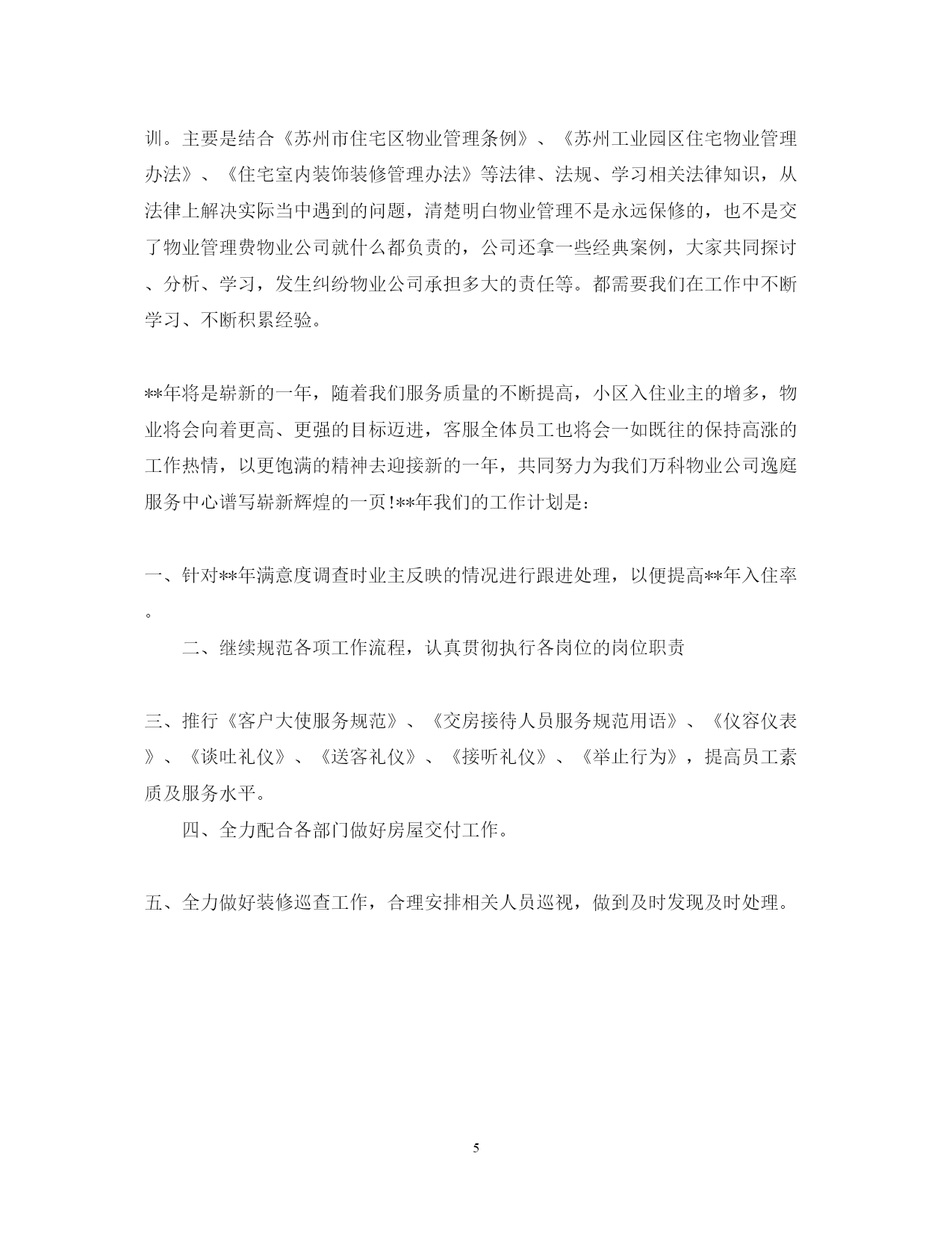 训。主要是结合《苏州市住宅区物业管理条例》、《苏州工业园区住宅物业管理办法》、《住宅室内装饰装修管理办法》等法律、法规、学习相关法律知识，从法律上解决实际当中遇到的问题，清楚明白物业管理不是永远保修的，也不是交了物业管理费物业公司就什么都负责的，公司还拿一些经典案例，大家共同探讨、分析、学习，发生纠纷物业公司承担多大的责任等。都需要我们在工作中不断学习、不断积累经验。

**年将是崭新的一年，随着我们服务质量的不断提高，小区入住业主的增多，物业将会向着更高、更强的目标迈进，客服全体员工也将会一如既往的保持高涨的工作热情，以更饱满的精神去迎接新的一年，共同努力为我们万科物业公司逸庭服务中心谱写崭新辉煌的一页!**年我们的工作计划是：

一、针对**年满意度调查时业主反映的情况进行跟进处理，以便提高**年入住率。

二、继续规范各项工作流程，认真贯彻执行各岗位的岗位职责

三、推行《客户大使服务规范》、《交房接待人员服务规范用语》、《仪容仪表》、《谈吐礼仪》、《送客礼仪》、《接听礼仪》、《举止行为》，提高员工素质及服务水平。

四、全力配合各部门做好房屋交付工作。

五、全力做好装修巡查工作，合理安排相关人员巡视，做到及时发现及时处理。

5